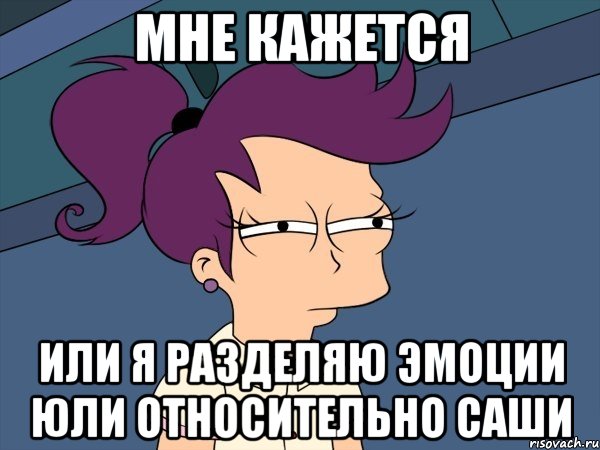 МНЕ КАЖЕТСЯ

ИЛИ Я РАЗДЕЛЯЮ ЭМОЦИИ ЮЛИ ОТНОСИТЕЛЬНО САШИ

risovach.ru